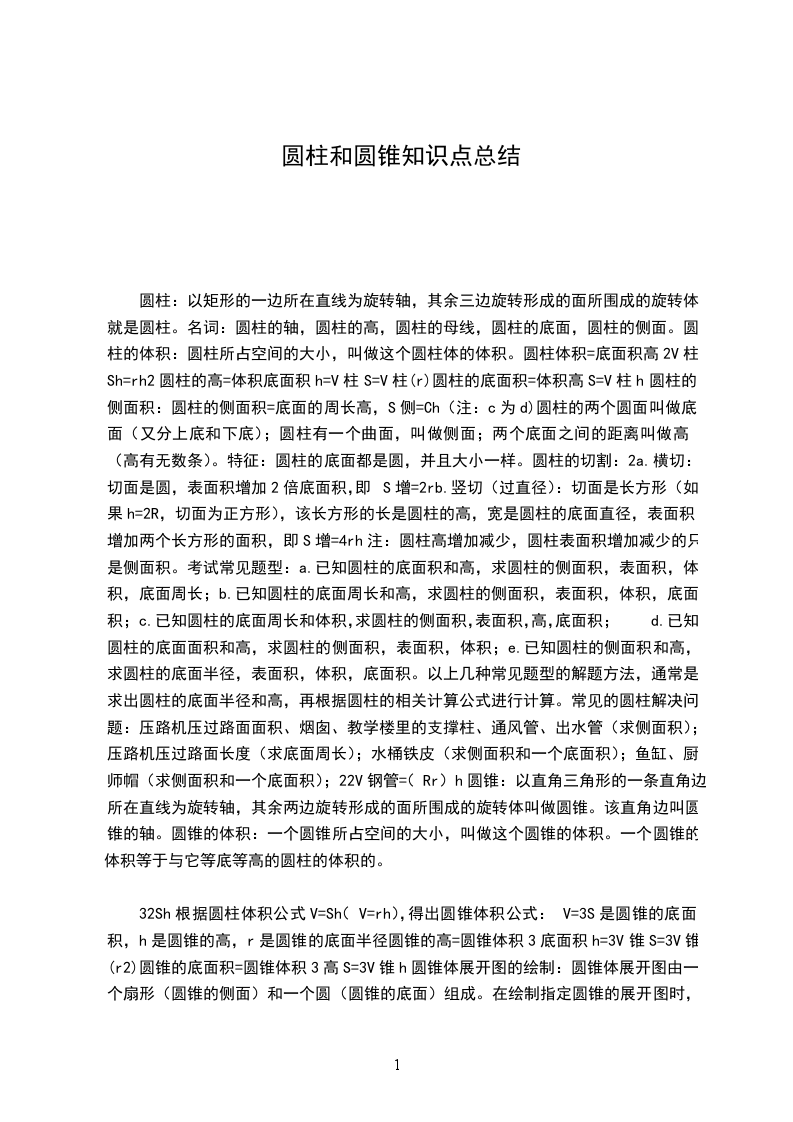 圆柱和圆锥知识点总结

圆柱：以矩形的一边所在直线为旋转轴，其余三边旋转形成的面所围成的旋转体就是圆柱。名词：圆柱的轴，圆柱的高，圆柱的母线，圆柱的底面，圆柱的侧面。圆柱的体积：圆柱所占空间的大小，叫做这个圆柱体的体积。圆柱体积=底面积高 2V 柱 Sh=rh2 圆柱的高=体积底面积 h=V 柱 S=V 柱(r)圆柱的底面积=体积高 S=V 柱 h 圆柱的侧面积：圆柱的侧面积=底面的周长高，S 侧=Ch（注：c 为 d)圆柱的两个圆面叫做底面（又分上底和下底)；圆柱有一个曲面，叫做侧面；两个底面之间的距离叫做高（高有无数条)。特征：圆柱的底面都是圆，并且大小一样。圆柱的切割：2a.横切：切面是圆，表面积增加 2 倍底面积，即 S 增=2rb.竖切（过直径)：切面是长方形（如果 h=2R，切面为正方形)，该长方形的长是圆柱的高，宽是圆柱的底面直径，表面积增加两个长方形的面积，即 S 增=4rh 注：圆柱高增加减少，圆柱表面积增加减少的只是侧面积。考试常见题型：a.已知圆柱的底面积和高，求圆柱的侧面积，表面积，体积，底面周长；b.已知圆柱的底面周长和高，求圆柱的侧面积，表面积，体积，底面积；c.已知圆柱的底面周长和体积,求圆柱的侧面积,表面积,高,底面积； d.已知圆柱的底面面积和高，求圆柱的侧面积，表面积，体积；e.已知圆柱的侧面积和高，求圆柱的底面半径，表面积，体积，底面积。以上几种常见题型的解题方法，通常是求出圆柱的底面半径和高，再根据圆柱的相关计算公式进行计算。常见的圆柱解决问题：压路机压过路面面积、烟囱、教学楼里的支撑柱、通风管、出水管（求侧面积)；压路机压过路面长度（求底面周长)；水桶铁皮（求侧面积和一个底面积)；鱼缸、厨师帽（求侧面积和一个底面积)；22V 钢管=( Rr）h 圆锥：以直角三角形的一条直角边所在直线为旋转轴，其余两边旋转形成的面所围成的旋转体叫做圆锥。该直角边叫圆锥的轴。圆锥的体积：一个圆锥所占空间的大小，叫做这个圆锥的体积。一个圆锥的体积等于与它等底等高的圆柱的体积的。

32Sh 根据圆柱体积公式 V=Sh( V=rh),得出圆锥体积公式： V=3S 是圆锥的底面积，h 是圆锥的高，r 是圆锥的底面半径圆锥的高=圆锥体积 3 底面积 h=3V 锥 S=3V 锥(r2)圆锥的底面积=圆锥体积 3 高 S=3V 锥 h 圆锥体展开图的绘制：圆锥体展开图由一个扇形（圆锥的侧面）和一个圆（圆锥的底面）组成。在绘制指定圆锥的展开图时，

1